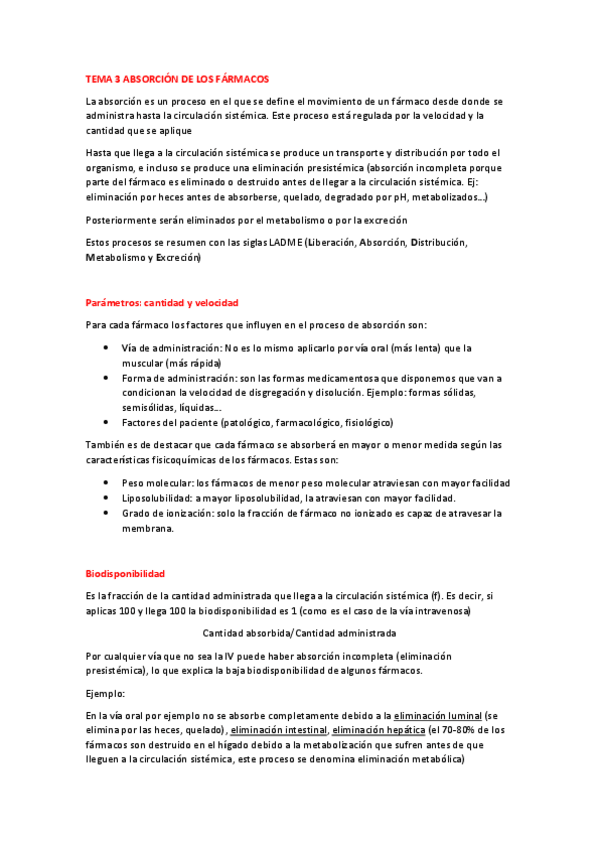 TEMA 3 ABSORCIÓN DE LOS FÁRMACOS

La absorción es un proceso en el que se define el movimiento de un fármaco desde donde se administra hasta la circulación sistémica. Este proceso está regulada por la velocidad y la cantidad que se aplique

Hasta que llega a la circulación sistémica se produce un transporte y distribución por todo el organismo, e incluso se produce una eliminación presistémica (absorción incompleta porque parte del fármaco es eliminado o destruido antes de llegar a la circulación sistémica. Ej: eliminación por heces antes de absorberse, quelado, degradado por pH, metabolizados…)

Posteriormente serán eliminados por el metabolismo o por la excreción

Estos procesos se resumen con las siglas LADME (Liberación, Absorción, Distribución, Metabolismo y Excreción)

Parámetros: cantidad y velocidad

Para cada fármaco los factores que influyen en el proceso de absorción son:

• Vía de administración: No es lo mismo aplicarlo por vía oral (más lenta) que la muscular (más rápida)
• Forma de administración: son las formas medicamentosa que disponemos que van a condicionan la velocidad de disgregación y disolución. Ejemplo: formas sólidas, semisólidas, líquidas…
• Factores del paciente (patológico, farmacológico, fisiológico)

También es de destacar que cada fármaco se absorberá en mayor o menor medida según las características fisicoquímicas de los fármacos. Estas son:

• Peso molecular: los fármacos de menor peso molecular atraviesan con mayor facilidad
• Liposolubilidad: a mayor liposolubilidad, la atraviesan con mayor facilidad.
• Grado de ionización: solo la fracción de fármaco no ionizado es capaz de atravesar la membrana.

Biodisponibilidad

Es la fracción de la cantidad administrada que llega a la circulación sistémica (f). Es decir, si aplicas 100 y llega 100 la biodisponibilidad es 1 (como es el caso de la vía intravenosa)

Cantidad absorbida/Cantidad administrada

Por cualquier vía que no sea la IV puede haber absorción incompleta (eliminación presistémica), lo que explica la baja biodisponibilidad de algunos fármacos.

Ejemplo:

En la vía oral por ejemplo no se absorbe completamente debido a la eliminación luminal (se elimina por las heces, quelado), eliminación intestinal, eliminación hepática (el 70-80% de los fármacos son destruido en el hígado debido a la metabolización que sufren antes de que lleguen a la circulación sistémica, este proceso se denomina eliminación metabólica)